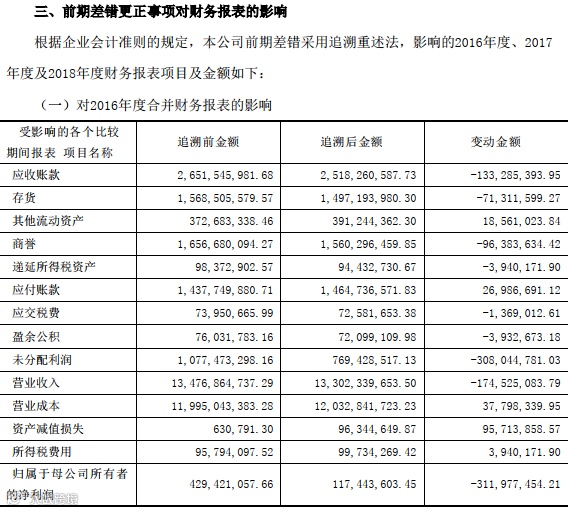 三、前期差错更正事项对财务报表的影响

根据企业会计准则的规定，本公司前期差错采用追溯重述法，影响的2016年度、2017年度及2018年度财务报表项目及金额如下：

（一）对2016年度合并财务报表的影响

| 受影响的各个比较期间报表 项目名称 | 追溯前金额 | 追溯后金额 | 变动金额 |
|---|---|---|---|
| 应收账款 | 2，651，545，981.68 | 2，518，260，587.73 | -133，285，393.95 |
| 存货 | 1，568，505，579.57 | 1，497，193，980.30 | -71，311，599.27 |
| 其他流动资产 | 372，683，338.46 | 391，244，362.30 | 18，561，023.84 |
| 商誉 | 1，656，680，094.27 | 1，560，296，459.85 | -96，383，634.42 |
| 递延所得税资产 | 98，372，902.57 | 94，432，730.67 | -3，940，171.90 |
| 应付账款 | 1，437，749，880.71 | 1，464，736，571.83 | 26，986，691.12 |
| 应交税费 | 73，950，665.99 | 72，581，653.38 | -1，369，012.61 |
| 盈余公积 | 76，031，783.16 | 72，099，109.98 | -3，932，673.18 |
| 未分配利润 | 1，077，473，298.16 | 769，428，517.13 | -308，044，781.03 |
| 营业收入 | 13，476，864，737.29 | 13，302，339，653.50 | -174，525，083.79 |
| 营业成本 | 11，995，043，383.28 | 12，032，841，723.23 | 37，798，339.95 |
| 资产减值损失 | 630，791.30 | 96，344，649.87 | 95，713，858.57 |
| 所得税费用 | 95，794，097.52 | 99，734，269.42 | 3，940，171.90 |
| 归属于母公司所有者的净利润 | 429，421，057.66 | 117，443，603.45 | -311，977，454.21 |